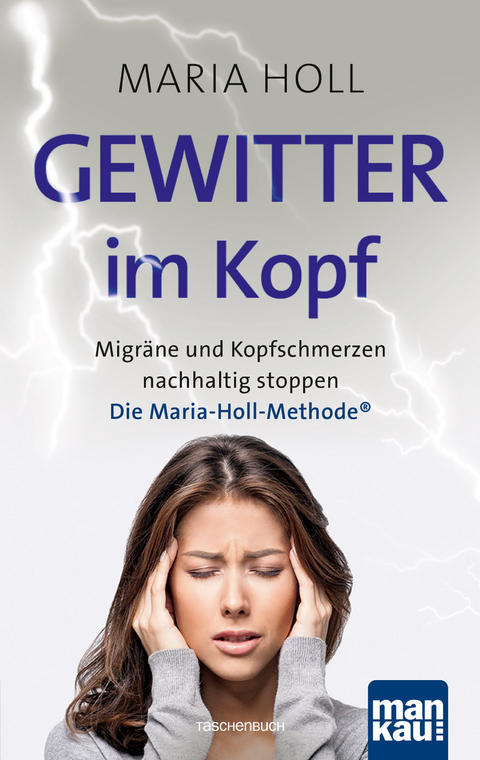 MARIA HOLL

GEWITTER im Kopf

Migräne und Kopfschmerzen nachhaltig stoppen
Die Maria-Holl-Methode®

TASCHENBUCH

man kau